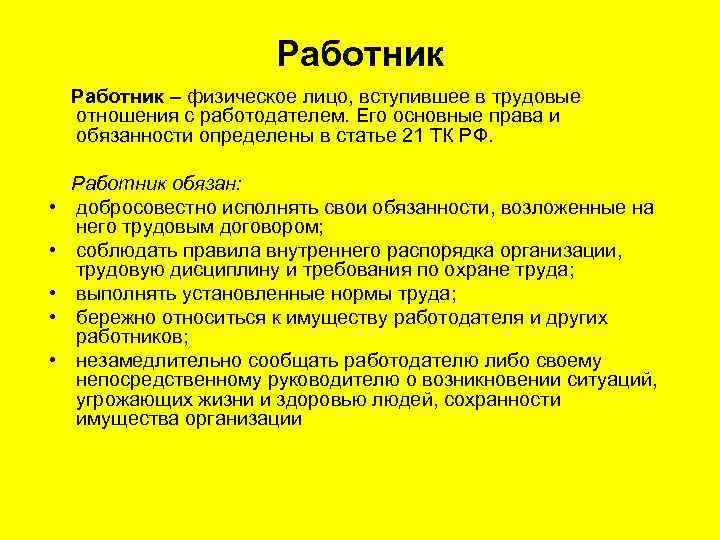 Работник

Работник – физическое лицо, вступившее в трудовые отношения с работодателем. Его основные права и обязанности определены в статье 21 ТК РФ.

Работник обязан:
• добросовестно исполнять свои обязанности, возложенные на него трудовым договором;
• соблюдать правила внутреннего распорядка организации, трудовую дисциплину и требования по охране труда;
• выполнять установленные нормы труда;
• бережно относиться к имуществу работодателя и других работников;
• незамедлительно сообщать работодателю либо своему непосредственному руководителю о возникновении ситуаций, угрожающих жизни и здоровью людей, сохранности имущества организации